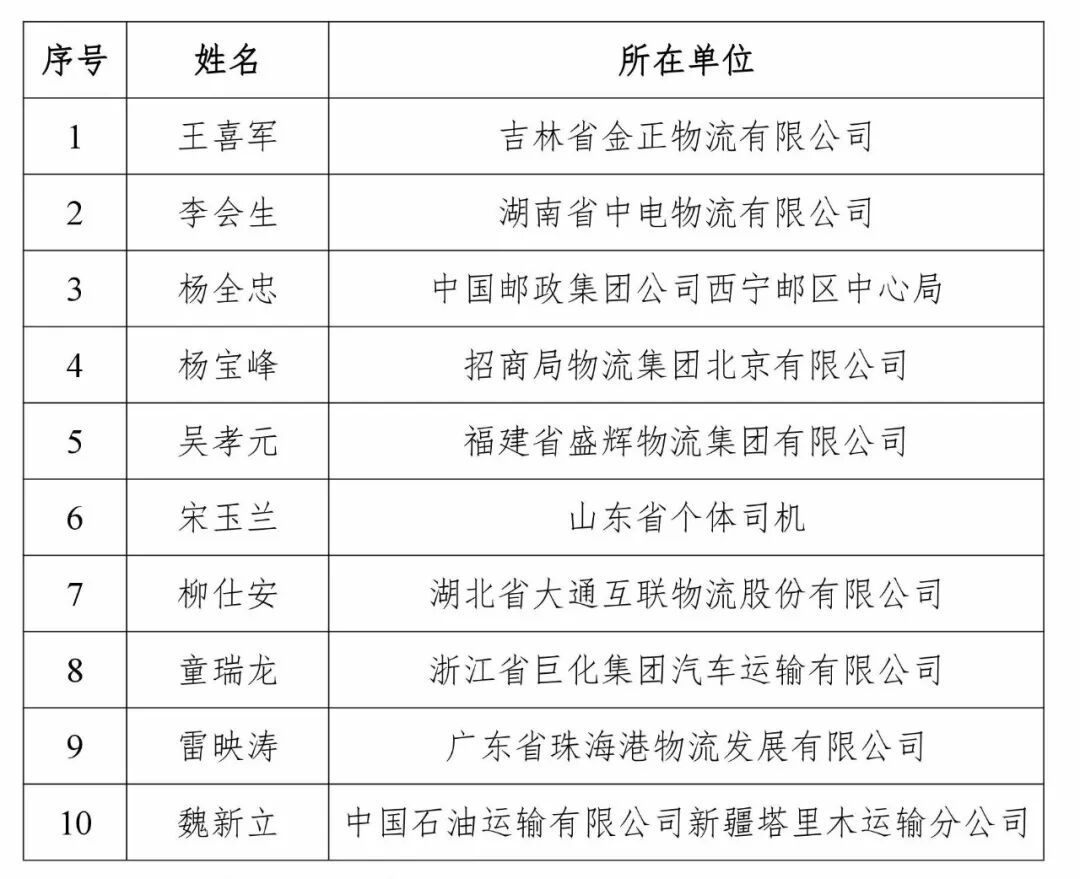 | 序号 | 姓名 | 所在单位 |
|---|---|---|
| 1 | 王喜军 | 吉林省金正物流有限公司 |
| 2 | 李会生 | 湖南省中电物流有限公司 |
| 3 | 杨全忠 | 中国邮政集团公司西宁邮区中心局 |
| 4 | 杨宝峰 | 招商局物流集团北京有限公司 |
| 5 | 吴孝元 | 福建省盛辉物流集团有限公司 |
| 6 | 宋玉兰 | 山东省个体司机 |
| 7 | 柳仕安 | 湖北省大通互联物流股份有限公司 |
| 8 | 童瑞龙 | 浙江省巨化集团汽车运输有限公司 |
| 9 | 雷映涛 | 广东省珠海港物流发展有限公司 |
| 10 | 魏新立 | 中国石油运输有限公司新疆塔里木运输分公司 |